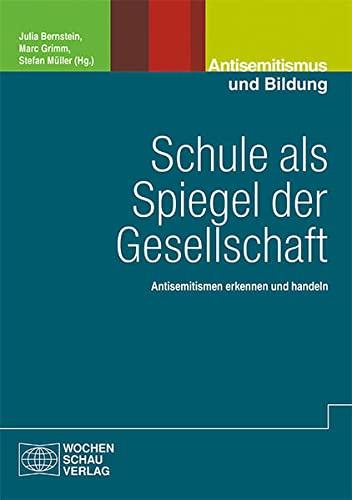 Julia Bernstein, Marc Grimm, Stefan Müller (Hg.)

Antisemitismus und Bildung

Schule als Spiegel der Gesellschaft

Antisemitismen erkennen und handeln

WOCHEN SCHAU VERLAG